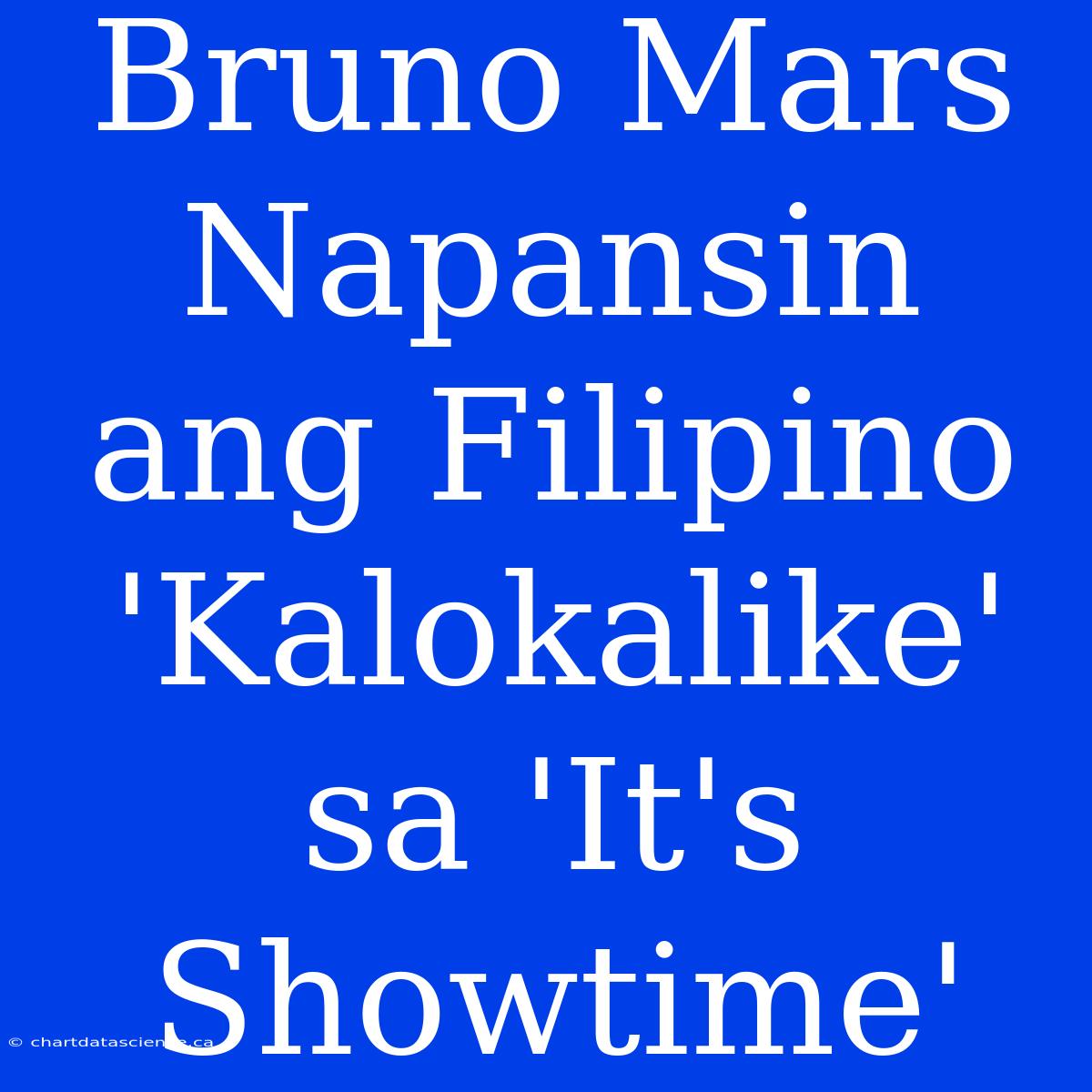 Bruno Mars Napansin ang Filipino 'Kalokalike' sa 'It's Showtime'

© chartdatascience.ca